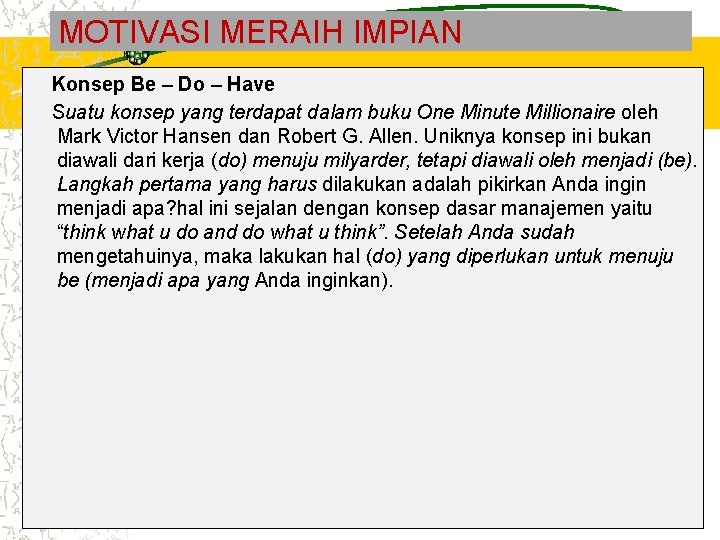 MOTIVASI MERAIH IMPIAN

Konsep Be – Do – Have

Suatu konsep yang terdapat dalam buku One Minute Millionaire oleh Mark Victor Hansen dan Robert G. Allen. Uniknya konsep ini bukan diawali dari kerja (do) menuju milyarder, tetapi diawali oleh menjadi (be). Langkah pertama yang harus dilakukan adalah pikirkan Anda ingin menjadi apa?hal ini sejalan dengan konsep dasar manajemen yaitu "think what u do and do what u think". Setelah Anda sudah mengetahuinya, maka lakukan hal (do) yang diperlukan untuk menuju be (menjadi apa yang Anda inginkan).